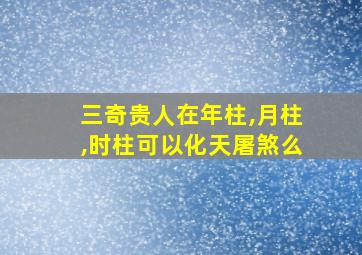 三奇贵人在年柱,月柱,时柱可以化天屠煞么